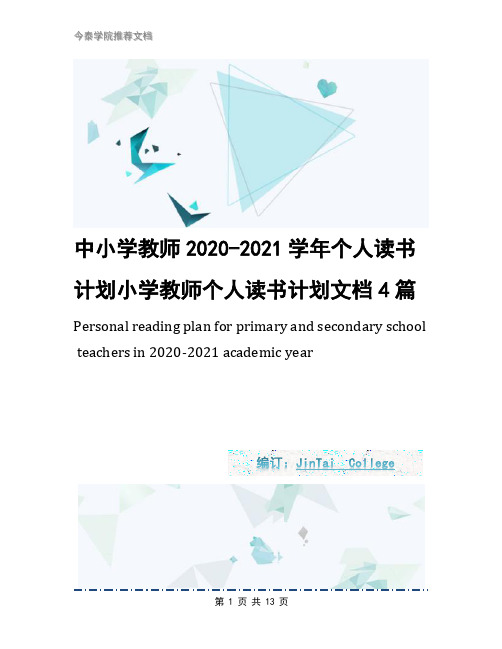 今泰学院推荐文档

中小学教师 2020-2021 学年个人读书计划小学教师个人读书计划文档 4 篇

Personal reading plan for primary and secondary school teachers in 2020-2021 academic year

编订：JinTai College

第 1 页 共 13 页